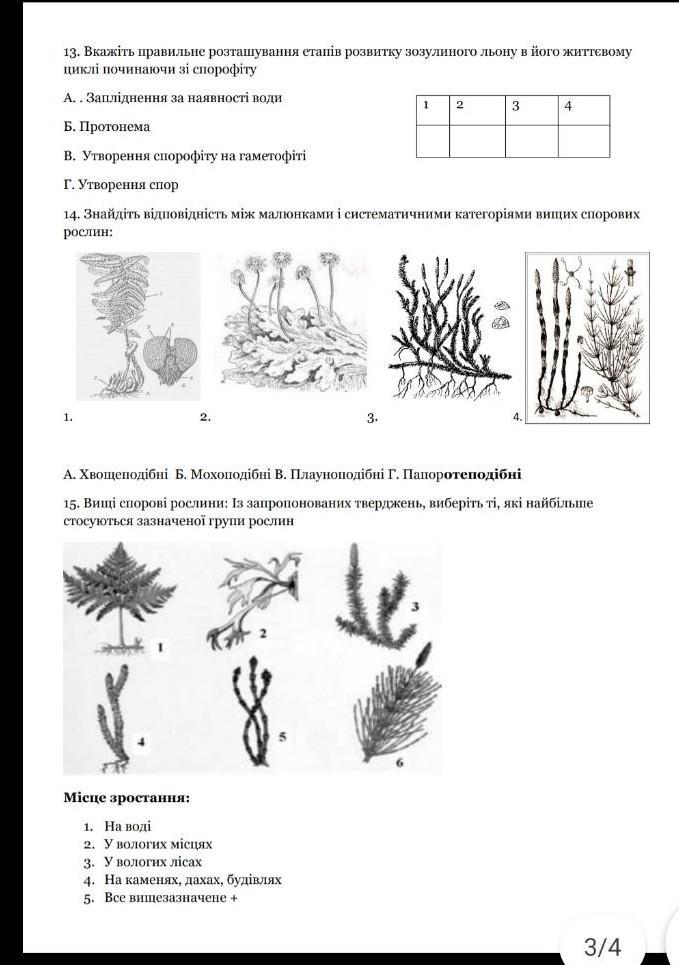 13. Вкажіть правильне розташування етапів розвитку зозулиного льону в його життєвому циклі починаючи зі спорофіту

А. . Запліднення за наявності води

Б. Протонема

В. Утворення спорофіту на гаметофіті

Г. Утворення спор

| 1 | 2 | 3 | 4 |
|---|---|---|---|
|  |  |  |  |

14. Знайдіть відповідність між малюнками і систематичними категоріями вищих спорових рослин:

1. 2. 3. 4.

А. Хвощеподібні Б. Мохоподібні В. Плауноподібні Г. Папоротеподібні

15. Вищі спорові рослини: Із запропонованих тверджень, виберіть ті, які найбільше стосуються зазначеної групи рослин

1 2 3 4 5 6

Місце зростання:

1. На воді
2. У вологих місцях
3. У вологих лісах
4. На каменях, дахах, будівлях
5. Все вищезазначене +

3/4